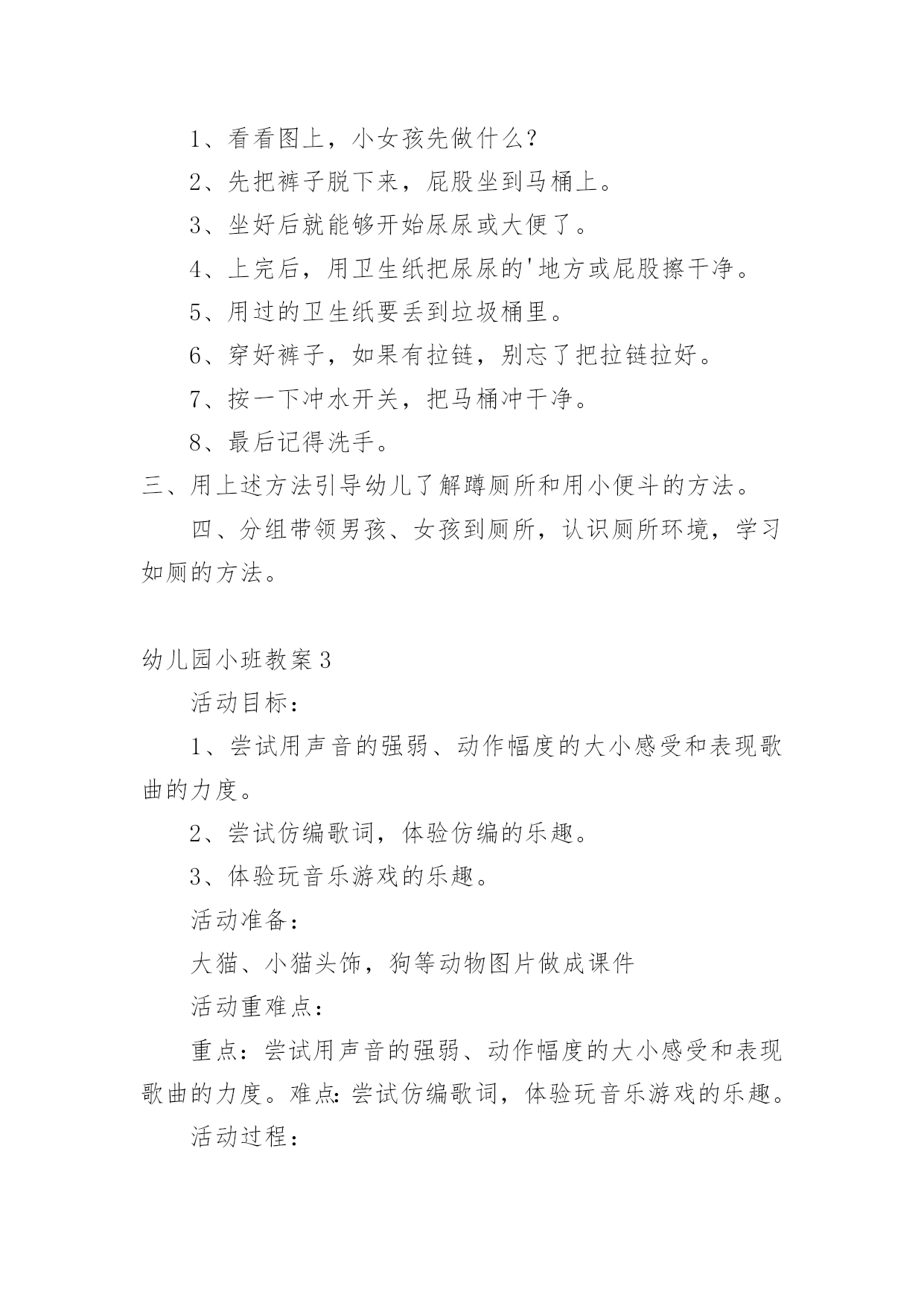 1、看看图上，小女孩先做什么？

2、先把裤子脱下来，屁股坐到马桶上。

3、坐好后就能够开始尿尿或大便了。

4、上完后，用卫生纸把尿尿的'地方或屁股擦干净。

5、用过的卫生纸要丢到垃圾桶里。

6、穿好裤子，如果有拉链，别忘了把拉链拉好。

7、按一下冲水开关，把马桶冲干净。

8、最后记得洗手。

三、用上述方法引导幼儿了解蹲厕所和用小便斗的方法。

四、分组带领男孩、女孩到厕所，认识厕所环境，学习如厕的方法。

幼儿园小班教案3

活动目标：

1、尝试用声音的强弱、动作幅度的大小感受和表现歌曲的力度。

2、尝试仿编歌词，体验仿编的乐趣。

3、体验玩音乐游戏的乐趣。

活动准备：

大猫、小猫头饰，狗等动物图片做成课件

活动重难点：

重点：尝试用声音的强弱、动作幅度的大小感受和表现歌曲的力度。难点：尝试仿编歌词，体验玩音乐游戏的乐趣。

活动过程：